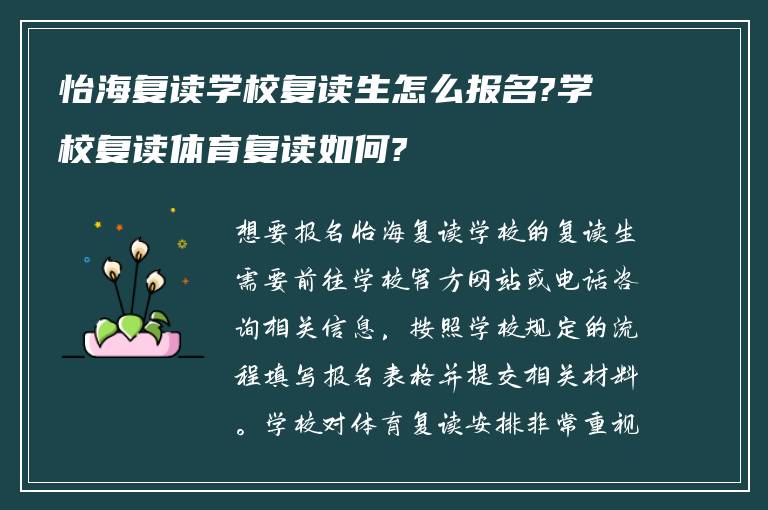 怡海复读学校复读生怎么报名?学校复读体育复读如何?

想要报名怡海复读学校的复读生需要前往学校官方网站或电话咨询相关信息，按照学校规定的流程填写报名表格并提交相关材料。学校对体育复读安排非常重视